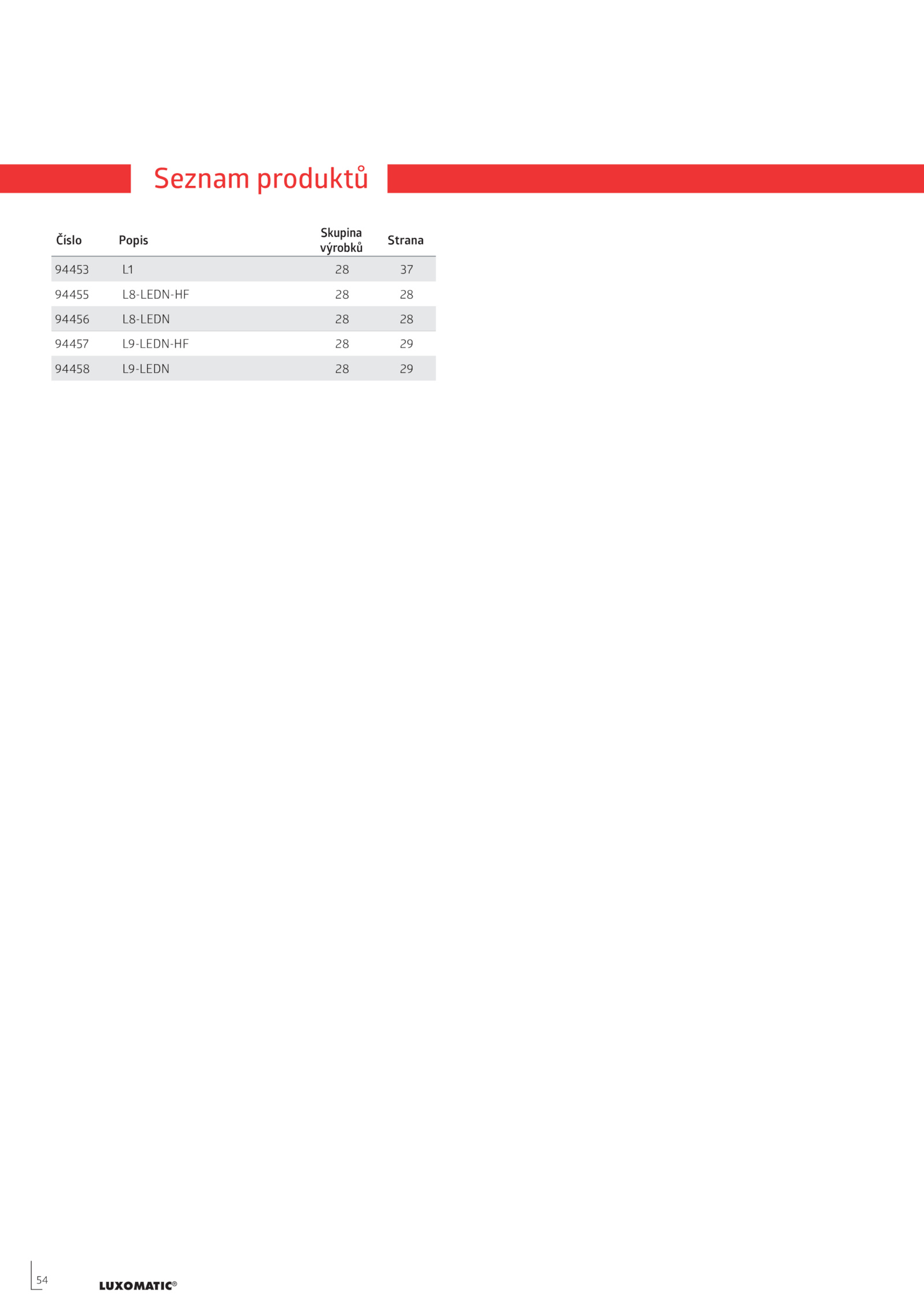 Seznam produktů

| Číslo | Popis | Skupina výrobků | Strana |
|---|---|---|---|
| 94453 | L1 | 28 | 37 |
| 94455 | L8-LEDN-HF | 28 | 28 |
| 94456 | L8-LEDN | 28 | 28 |
| 94457 | L9-LEDN-HF | 28 | 29 |
| 94458 | L9-LEDN | 28 | 29 |

54

LUXOMATIC®